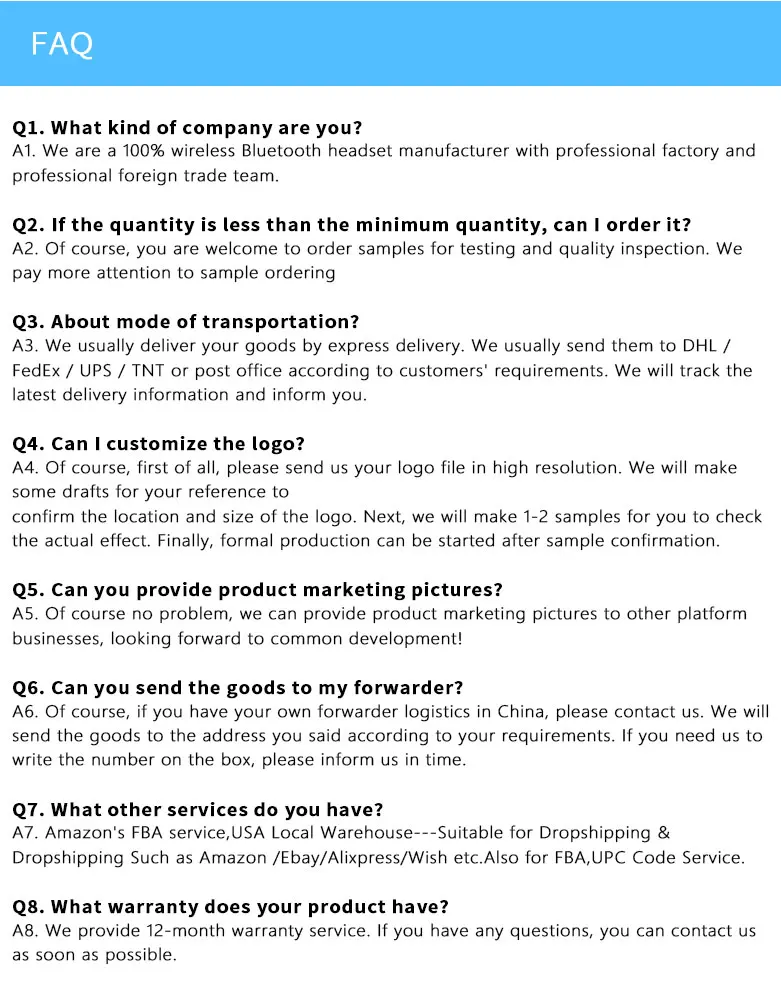 FAQ

Q1. What kind of company are you?
A1. We are a 100% wireless Bluetooth headset manufacturer with professional factory and professional foreign trade team.

Q2. If the quantity is less than the minimum quantity, can I order it?
A2. Of course, you are welcome to order samples for testing and quality inspection. We pay more attention to sample ordering

Q3. About mode of transportation?
A3. We usually deliver your goods by express delivery. We usually send them to DHL / FedEx / UPS / TNT or post office according to customers' requirements. We will track the latest delivery information and inform you.

Q4. Can I customize the logo?
A4. Of course, first of all, please send us your logo file in high resolution. We will make some drafts for your reference to
confirm the location and size of the logo. Next, we will make 1-2 samples for you to check the actual effect. Finally, formal production can be started after sample confirmation.

Q5. Can you provide product marketing pictures?
A5. Of course no problem, we can provide product marketing pictures to other platform businesses, looking forward to common development!

Q6. Can you send the goods to my forwarder?
A6. Of course, if you have your own forwarder logistics in China, please contact us. We will send the goods to the address you said according to your requirements. If you need us to write the number on the box, please inform us in time.

Q7. What other services do you have?
A7. Amazon's FBA service,USA Local Warehouse---Suitable for Dropshipping & Dropshipping Such as Amazon /Ebay/Alixpress/Wish etc.Also for FBA,UPC Code Service.

Q8. What warranty does your product have?
A8. We provide 12-month warranty service. If you have any questions, you can contact us as soon as possible.